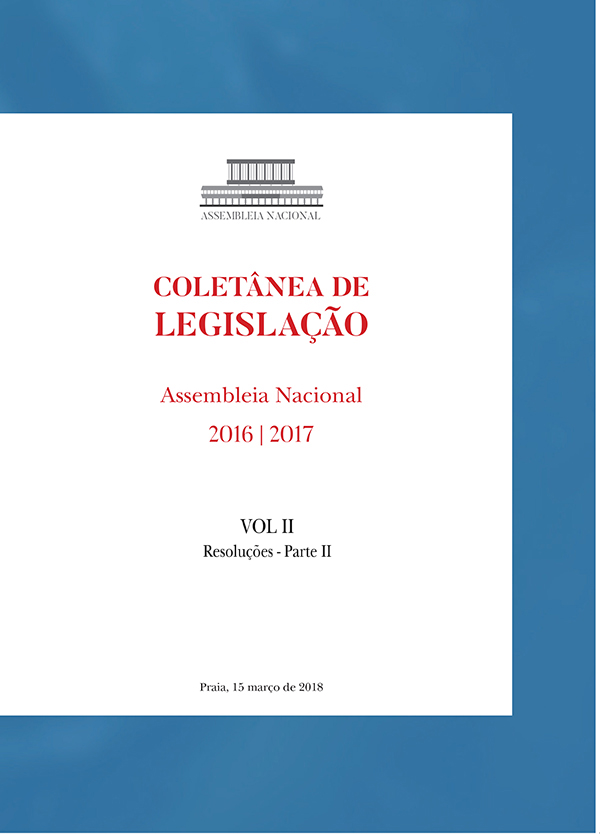 ASSEMBLEIA NACIONAL

COLETÂNEA DE LEGISLAÇÃO

Assembleia Nacional

2016 | 2017

VOL II

Resoluções - Parte II

Praia, 15 março de 2018